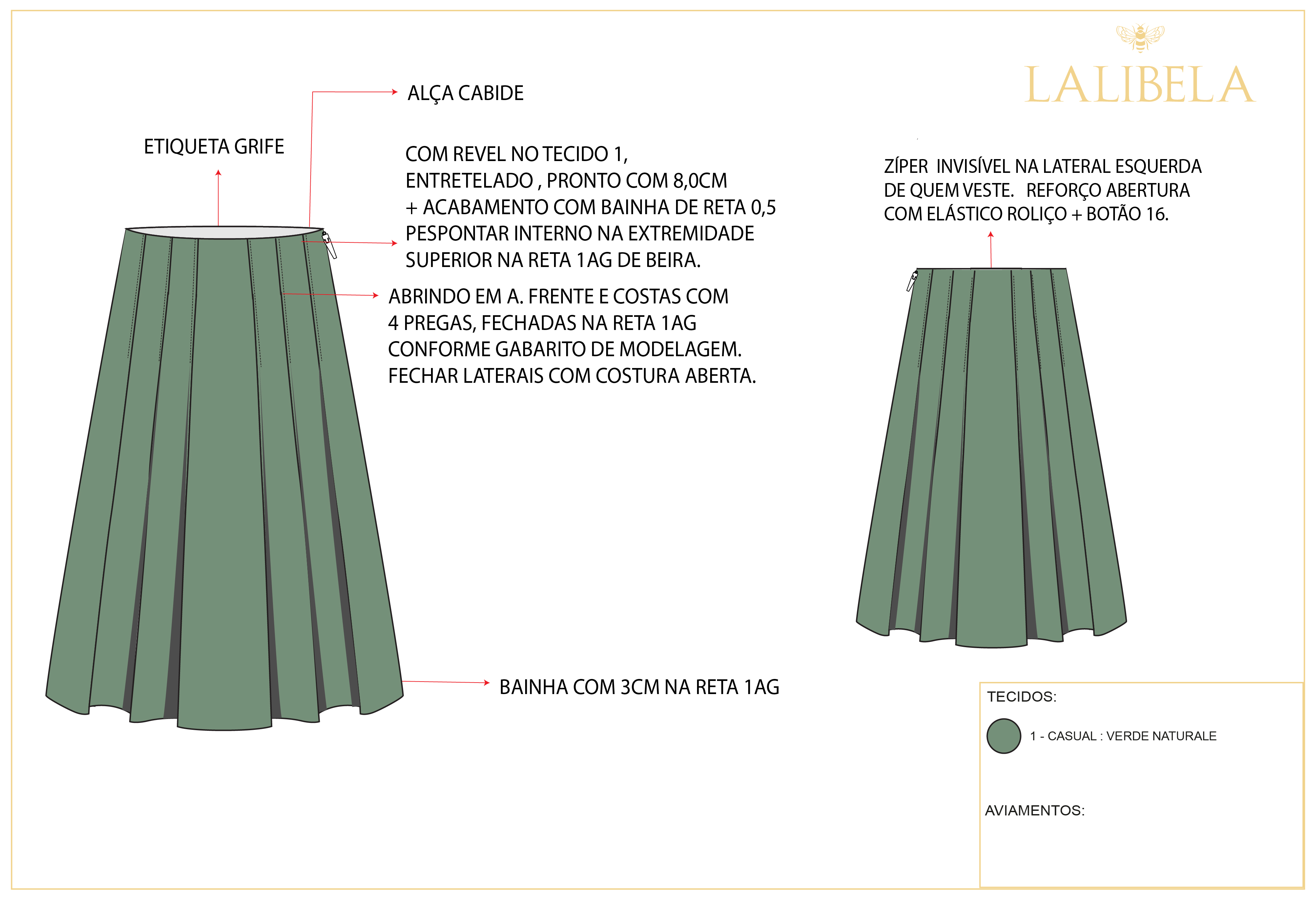 LALIBELA

ALÇA CABIDE

ETIQUETA GRIFE

COM REVEL NO TECIDO 1, ENTRETELADO , PRONTO COM 8,0CM + ACABAMENTO COM BAINHA DE RETA 0,5 PESPONTAR INTERNO NA EXTREMIDADE SUPERIOR NA RETA 1AG DE BEIRA.

ABRINDO EM A. FRENTE E COSTAS COM 4 PREGAS, FECHADAS NA RETA 1AG CONFORME GABARITO DE MODELAGEM. FECHAR LATERAIS COM COSTURA ABERTA.

BAINHA COM 3CM NA RETA 1AG

ZÍPER INVISÍVEL NA LATERAL ESQUERDA DE QUEM VESTE. REFORÇO ABERTURA COM ELÁSTICO ROLIÇO + BOTÃO 16.

TECIDOS:

1 - CASUAL : VERDE NATURALE

AVIAMENTOS: